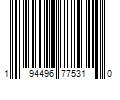 1 94496 77531 0